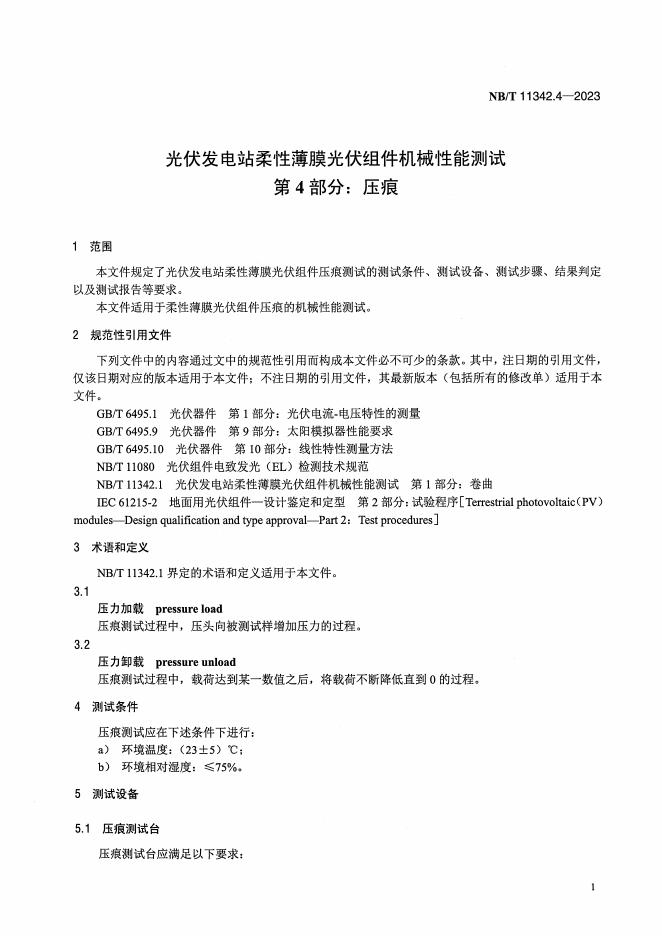 NB/T 11342.4—2023

光伏发电站柔性薄膜光伏组件机械性能测试
第 4 部分：压痕

1 范围

本文件规定了光伏发电站柔性薄膜光伏组件压痕测试的测试条件、测试设备、测试步骤、结果判定以及测试报告等要求。

本文件适用于柔性薄膜光伏组件压痕的机械性能测试。

2 规范性引用文件

下列文件中的内容通过文中的规范性引用而构成本文件必不可少的条款。其中，注日期的引用文件，仅该日期对应的版本适用于本文件；不注日期的引用文件，其最新版本（包括所有的修改单）适用于本文件。

GB/T 6495.1 光伏器件 第 1 部分：光伏电流-电压特性的测量

GB/T 6495.9 光伏器件 第 9 部分：太阳模拟器性能要求

GB/T 6495.10 光伏器件 第 10 部分：线性特性测量方法

NB/T 11080 光伏组件电致发光（EL）检测技术规范

NB/T 11342.1 光伏发电站柔性薄膜光伏组件机械性能测试 第 1 部分：卷曲

IEC 61215-2 地面用光伏组件—设计鉴定和定型 第 2 部分：试验程序［Terrestrial photovoltaic（PV）modules—Design qualification and type approval—Part 2：Test procedures］

3 术语和定义

NB/T 11342.1 界定的术语和定义适用于本文件。

3.1

压力加载 pressure load

压痕测试过程中，压头向被测试样增加压力的过程。

3.2

压力卸载 pressure unload

压痕测试过程中，载荷达到某一数值之后，将载荷不断降低直到 0 的过程。

4 测试条件

压痕测试应在下述条件下进行：

a） 环境温度：（23±5）℃；

b） 环境相对湿度：≤75%。

5 测试设备

5.1 压痕测试台

压痕测试台应满足以下要求：

1